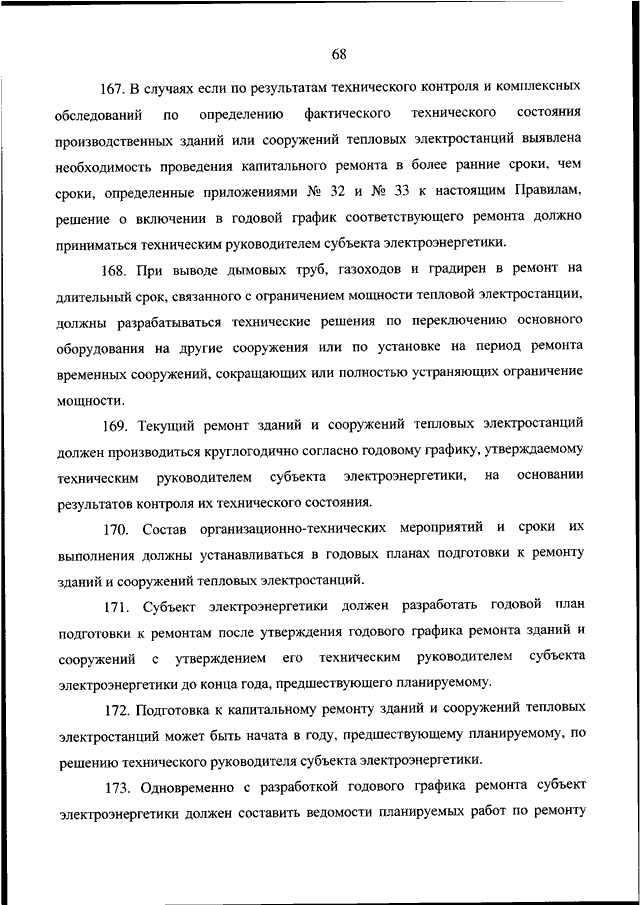 68

167. В случаях если по результатам технического контроля и комплексных обследований по определению фактического технического состояния производственных зданий или сооружений тепловых электростанций выявлена необходимость проведения капитального ремонта в более ранние сроки, чем сроки, определенные приложениями № 32 и № 33 к настоящим Правилам, решение о включении в годовой график соответствующего ремонта должно приниматься техническим руководителем субъекта электроэнергетики.

168. При выводе дымовых труб, газоходов и градирен в ремонт на длительный срок, связанного с ограничением мощности тепловой электростанции, должны разрабатываться технические решения по переключению основного оборудования на другие сооружения или по установке на период ремонта временных сооружений, сокращающих или полностью устраняющих ограничение мощности.

169. Текущий ремонт зданий и сооружений тепловых электростанций должен производиться круглогодично согласно годовому графику, утверждаемому техническим руководителем субъекта электроэнергетики, на основании результатов контроля их технического состояния.

170. Состав организационно-технических мероприятий и сроки их выполнения должны устанавливаться в годовых планах подготовки к ремонту зданий и сооружений тепловых электростанций.

171. Субъект электроэнергетики должен разработать годовой план подготовки к ремонтам после утверждения годового графика ремонта зданий и сооружений с утверждением его техническим руководителем субъекта электроэнергетики до конца года, предшествующего планируемому.

172. Подготовка к капитальному ремонту зданий и сооружений тепловых электростанций может быть начата в году, предшествующему планируемому, по решению технического руководителя субъекта электроэнергетики.

173. Одновременно с разработкой годового графика ремонта субъект электроэнергетики должен составить ведомости планируемых работ по ремонту